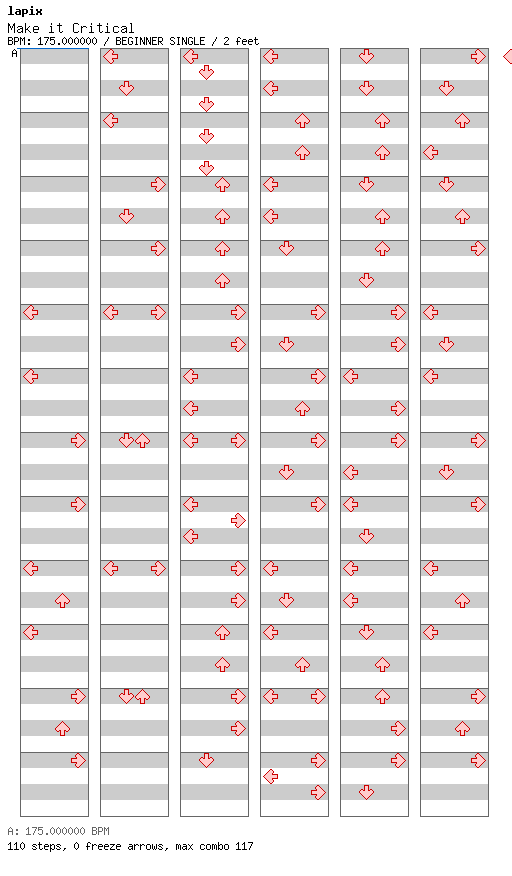 lapix
Make it Critical
BPM: 175.000000 / BEGINNER SINGLE / 2 feet
A

A: 175.000000 BPM
110 steps, 0 freeze arrows, max combo 117